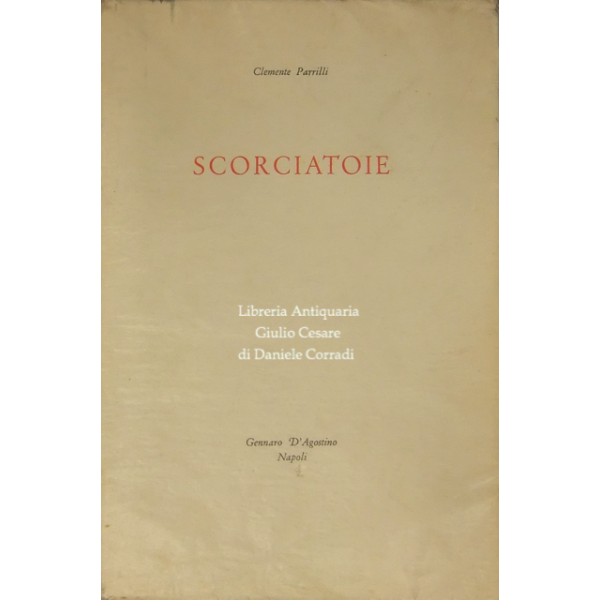 Clemente Parrilli

SCORCIATOIE

Gennaro D'Agostino
Napoli

Libreria Antiquaria
Giulio Cesare
di Daniele Corradi